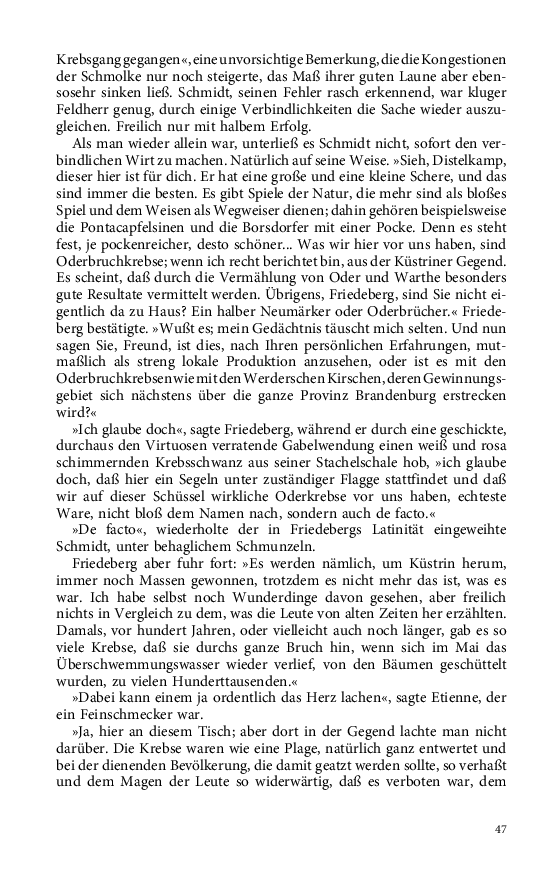 Krebsgang gegangen«, eine unvorsichtige Bemerkung, die die Kongestionen der Schmolke nur noch steigerte, das Maß ihrer guten Laune aber ebensosehr sinken ließ. Schmidt, seinen Fehler rasch erkennend, war kluger Feldherr genug, durch einige Verbindlichkeiten die Sache wieder auszugleichen. Freilich nur mit halbem Erfolg.

Als man wieder allein war, unterließ es Schmidt nicht, sofort den verbindlichen Wirt zu machen. Natürlich auf seine Weise. »Sieh, Distelkamp, dieser hier ist für dich. Er hat eine große und eine kleine Schere, und das sind immer die besten. Es gibt Spiele der Natur, die mehr sind als bloßes Spiel und dem Weisen als Wegweiser dienen; dahin gehören beispielsweise die Pontacapfelsinen und die Borsdorfer mit einer Pocke. Denn es steht fest, je pockenreicher, desto schöner... Was wir hier vor uns haben, sind Oderbruchkrebse; wenn ich recht berichtet bin, aus der Küstriner Gegend. Es scheint, daß durch die Vermählung von Oder und Warthe besonders gute Resultate vermittelt werden. Übrigens, Friedeberg, sind Sie nicht eigentlich da zu Haus? Ein halber Neumärker oder Oderbrücher.« Friedeberg bestätigte. »Wußt es; mein Gedächtnis täuscht mich selten. Und nun sagen Sie, Freund, ist dies, nach Ihren persönlichen Erfahrungen, mutmaßlich als streng lokale Produktion anzusehen, oder ist es mit den Oderbruchkrebsen wie mit den Werderschen Kirschen, deren Gewinnungsgebiet sich nächstens über die ganze Provinz Brandenburg erstrecken wird?«

»Ich glaube doch«, sagte Friedeberg, während er durch eine geschickte, durchaus den Virtuosen verratende Gabelwendung einen weiß und rosa schimmernden Krebsschwanz aus seiner Stachelschale hob, »ich glaube doch, daß hier ein Segeln unter zuständiger Flagge stattfindet und daß wir auf dieser Schüssel wirkliche Oderkrebse vor uns haben, echteste Ware, nicht bloß dem Namen nach, sondern auch de facto.«

»De facto«, wiederholte der in Friedebergs Latinität eingeweihte Schmidt, unter behaglichem Schmunzeln.

Friedeberg aber fuhr fort: »Es werden nämlich, um Küstrin herum, immer noch Massen gewonnen, trotzdem es nicht mehr das ist, was es war. Ich habe selbst noch Wunderdinge davon gesehen, aber freilich nichts in Vergleich zu dem, was die Leute von alten Zeiten her erzählten. Damals, vor hundert Jahren, oder vielleicht auch noch länger, gab es so viele Krebse, daß sie durchs ganze Bruch hin, wenn sich im Mai das Überschwemmungswasser wieder verlief, von den Bäumen geschüttelt wurden, zu vielen Hunderttausenden.«

»Dabei kann einem ja ordentlich das Herz lachen«, sagte Etienne, der ein Feinschmecker war.

»Ja, hier an diesem Tisch; aber dort in der Gegend lachte man nicht darüber. Die Krebse waren wie eine Plage, natürlich ganz entwertet und bei der dienenden Bevölkerung, die damit geatzt werden sollte, so verhaßt und dem Magen der Leute so widerwärtig, daß es verboten war, dem

47